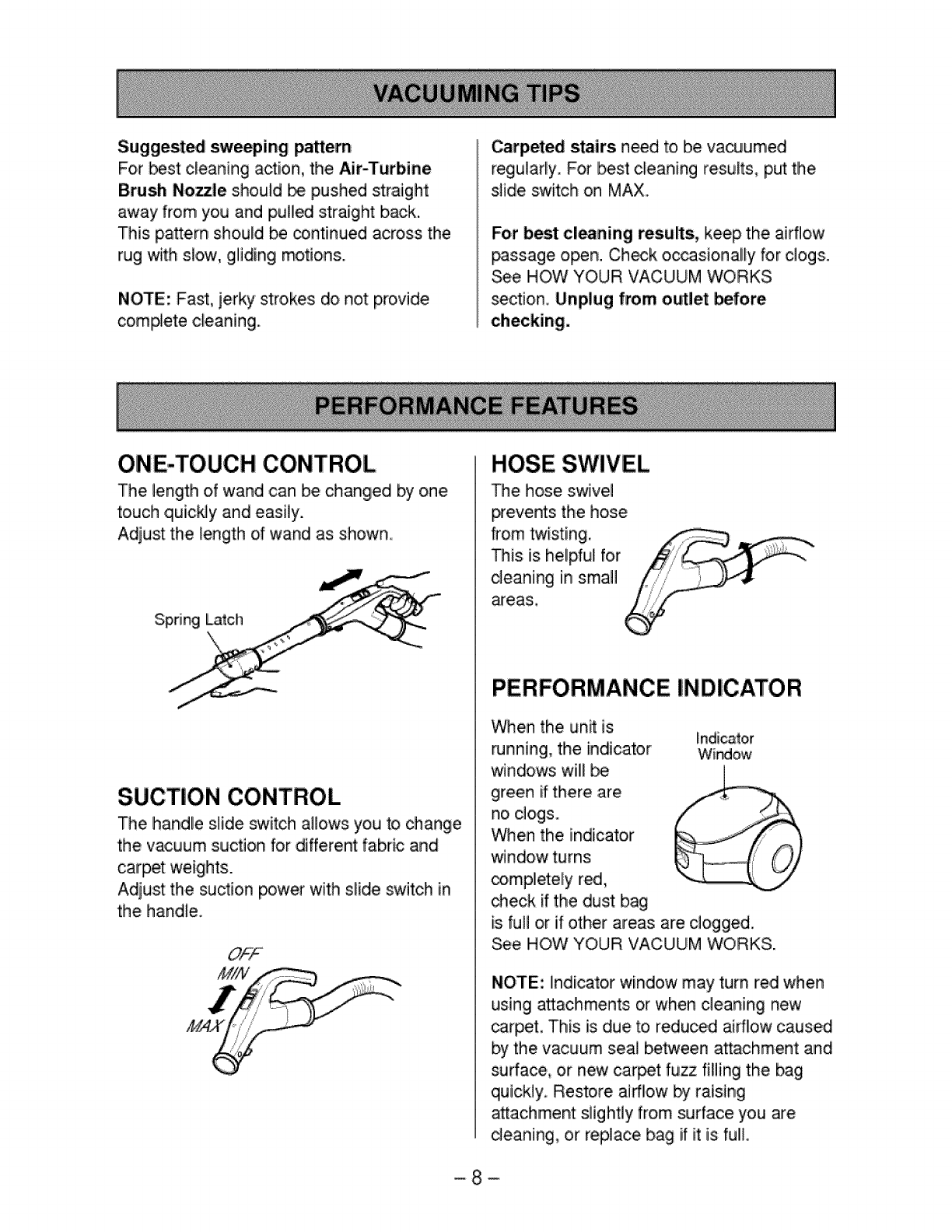 VACUUMING TIPS

Suggested sweeping pattern
For best cleaning action, the Air-Turbine Brush Nozzle should be pushed straight away from you and pulled straight back. This pattern should be continued across the rug with slow, gliding motions.

NOTE: Fast, jerky strokes do not provide complete cleaning.

Carpeted stairs need to be vacuumed regularly. For best cleaning results, put the slide switch on MAX.

For best cleaning results, keep the airflow passage open. Check occasionally for clogs. See HOW YOUR VACUUM WORKS section. Unplug from outlet before checking.

PERFORMANCE FEATURES

ONE-TOUCH CONTROL
The length of wand can be changed by one touch quickly and easily.
Adjust the length of wand as shown.

Spring Latch

SUCTION CONTROL
The handle slide switch allows you to change the vacuum suction for different fabric and carpet weights.
Adjust the suction power with slide switch in the handle.

OFF
MIN
MAX

HOSE SWIVEL
The hose swivel prevents the hose from twisting.
This is helpful for cleaning in small areas.

PERFORMANCE INDICATOR
When the unit is running, the indicator windows will be green if there are no clogs.
When the indicator window turns completely red, check if the dust bag is full or if other areas are clogged.
See HOW YOUR VACUUM WORKS.

Indicator Window

NOTE: Indicator window may turn red when using attachments or when cleaning new carpet. This is due to reduced airflow caused by the vacuum seal between attachment and surface, or new carpet fuzz filling the bag quickly. Restore airflow by raising attachment slightly from surface you are cleaning, or replace bag if it is full.

– 8 –